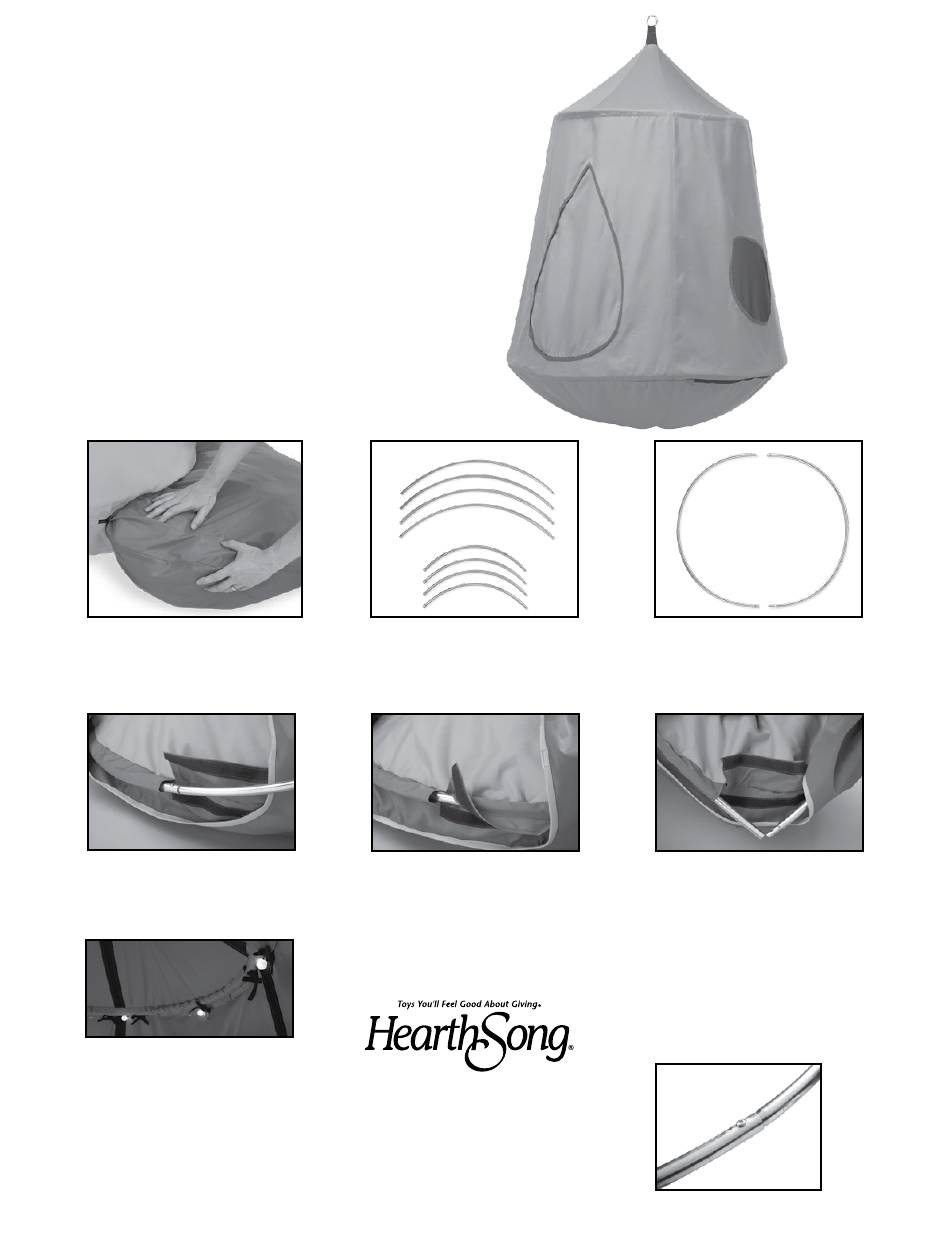 Toys You'll Feel Good About Giving®

HearthSong®